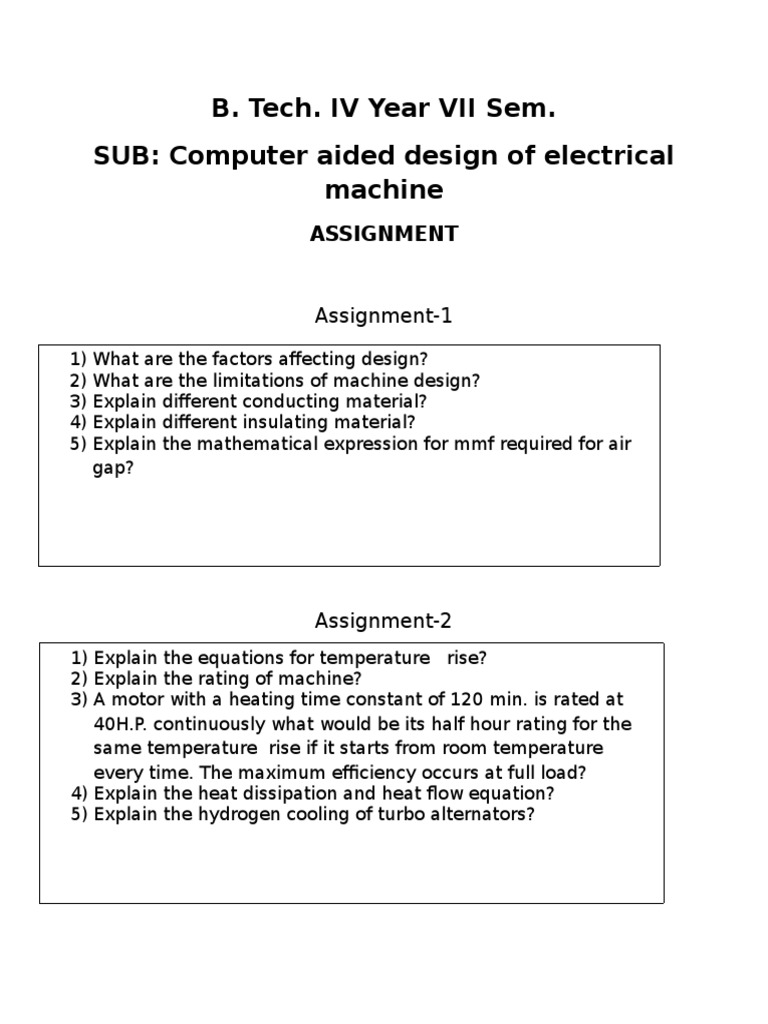 B. Tech. IV Year VII Sem.

SUB: Computer aided design of electrical machine

ASSIGNMENT

Assignment-1

1) What are the factors affecting design?
2) What are the limitations of machine design?
3) Explain different conducting material?
4) Explain different insulating material?
5) Explain the mathematical expression for mmf required for air gap?

Assignment-2

1) Explain the equations for temperature rise?
2) Explain the rating of machine?
3) A motor with a heating time constant of 120 min. is rated at 40H.P. continuously what would be its half hour rating for the same temperature rise if it starts from room temperature every time. The maximum efficiency occurs at full load?
4) Explain the heat dissipation and heat flow equation?
5) Explain the hydrogen cooling of turbo alternators?